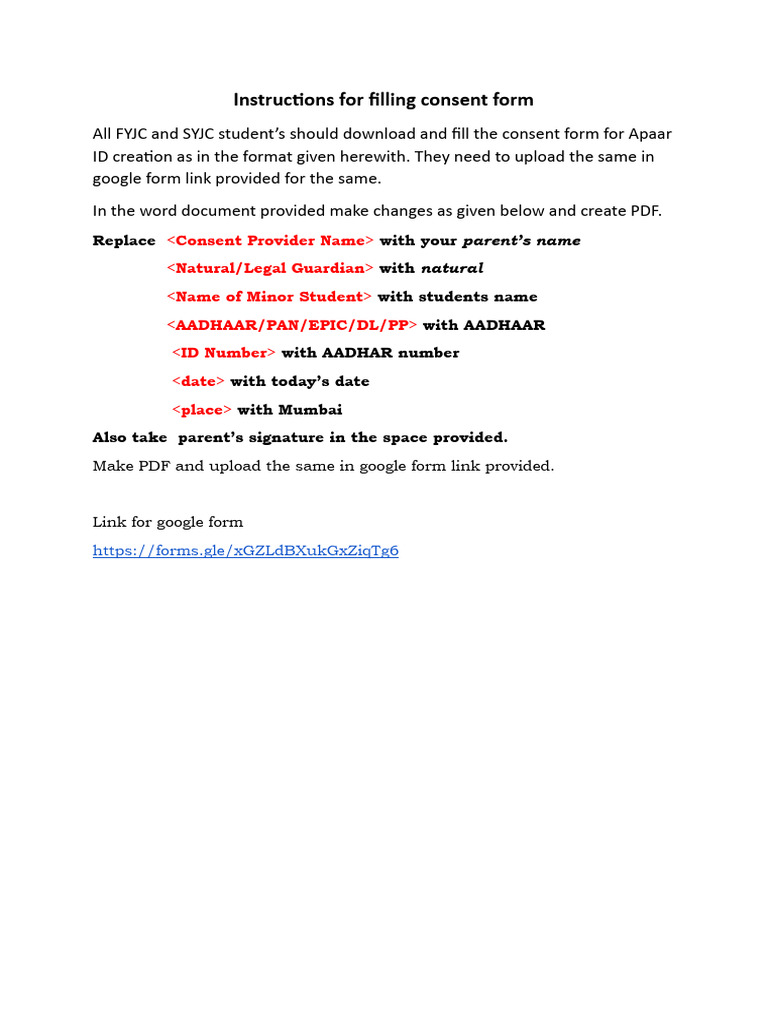 Instructions for filling consent form

All FYJC and SYJC student's should download and fill the consent form for Apaar ID creation as in the format given herewith. They need to upload the same in google form link provided for the same.

In the word document provided make changes as given below and create PDF.

Replace <Consent Provider Name> with your parent's name

<Natural/Legal Guardian> with natural

<Name of Minor Student> with students name

<AADHAAR/PAN/EPIC/DL/PP> with AADHAAR

<ID Number> with AADHAR number

<date> with today's date

<place> with Mumbai

Also take parent's signature in the space provided.

Make PDF and upload the same in google form link provided.

Link for google form

https://forms.gle/xGZLdBXukGxZiqTg6